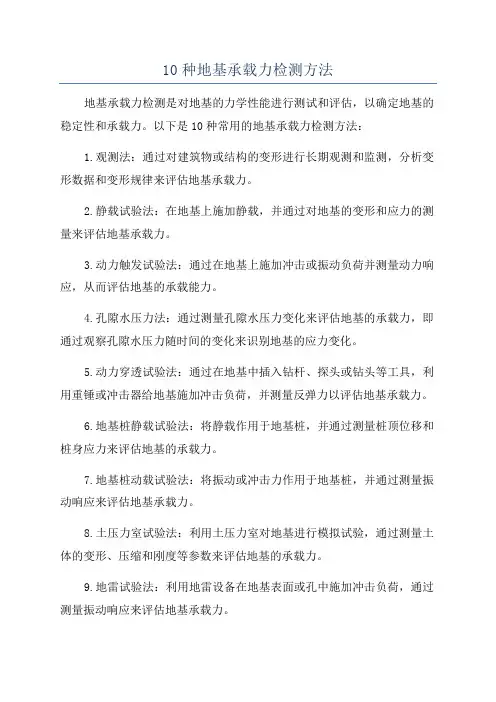 10 种地基承载力检测方法

地基承载力检测是对地基的力学性能进行测试和评估，以确定地基的稳定性和承载力。以下是 10 种常用的地基承载力检测方法：

1. 观测法：通过对建筑物或结构的变形进行长期观测和监测，分析变形数据和变形规律来评估地基承载力。

2. 静载试验法：在地基上施加静载，并通过对地基的变形和应力的测量来评估地基承载力。

3. 动力触发试验法：通过在地基上施加冲击或振动负荷并测量动力响应，从而评估地基的承载能力。

4. 孔隙水压力法：通过测量孔隙水压力变化来评估地基的承载力，即通过观察孔隙水压力随时间的变化来识别地基的应力变化。

5. 动力穿透试验法：通过在地基中插入钻杆、探头或钻头等工具，利用重锤或冲击器给地基施加冲击负荷，并测量反弹力以评估地基承载力。

6. 地基桩静载试验法：将静载作用于地基桩，并通过测量桩顶位移和桩身应力来评估地基的承载力。

7. 地基桩动载试验法：将振动或冲击力作用于地基桩，并通过测量振动响应来评估地基承载力。

8. 土压力室试验法：利用土压力室对地基进行模拟试验，通过测量土体的变形、压缩和刚度等参数来评估地基的承载力。

9. 地雷试验法：利用地雷设备在地基表面或孔中施加冲击负荷，通过测量振动响应来评估地基承载力。